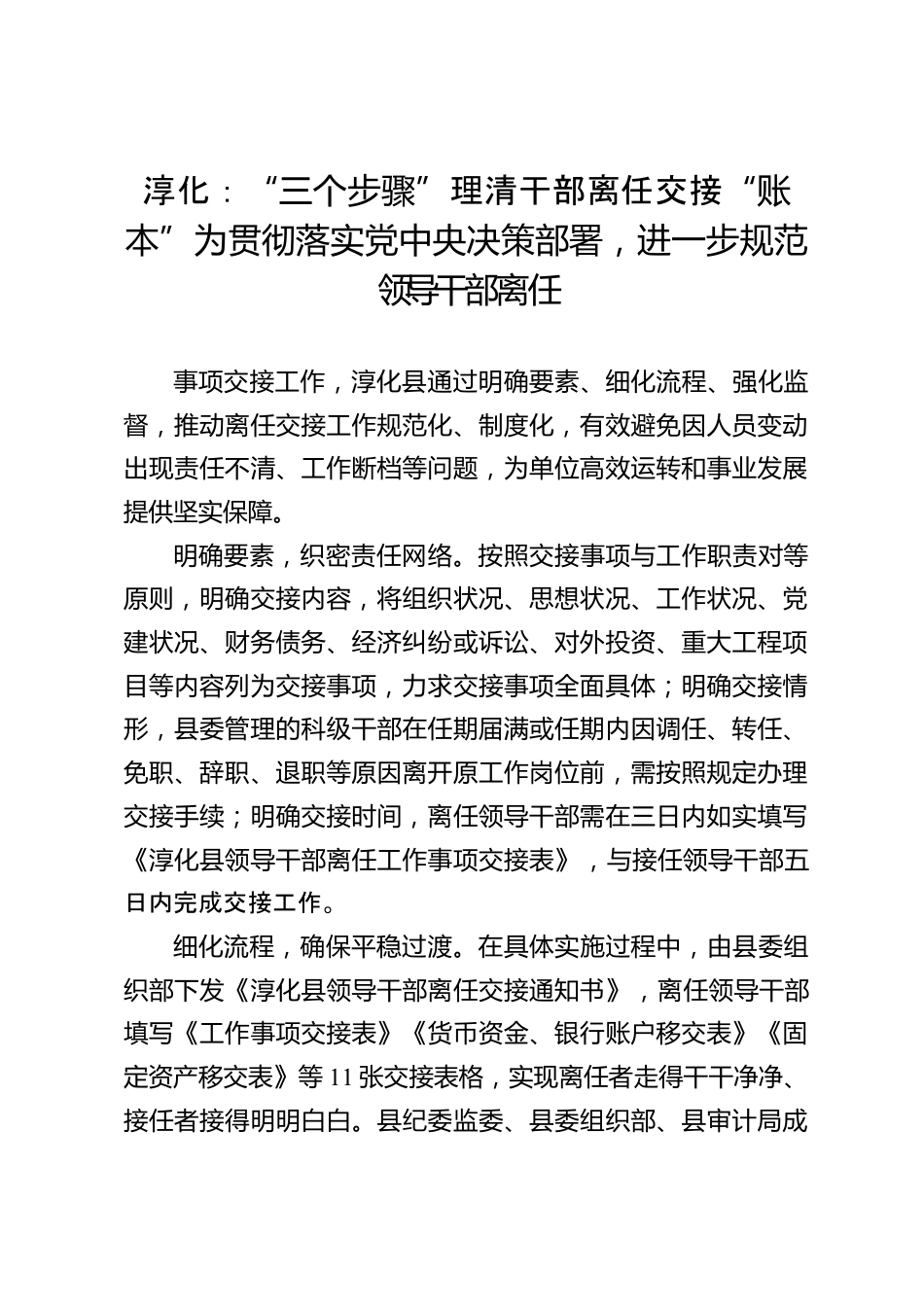 淳化：“三个步骤”理清干部离任交接“账本”为贯彻落实党中央决策部署，进一步规范领导干部离任

事项交接工作，淳化县通过明确要素、细化流程、强化监督，推动离任交接工作规范化、制度化，有效避免因人员变动出现责任不清、工作断档等问题，为单位高效运转和事业发展提供坚实保障。

明确要素，织密责任网络。按照交接事项与工作职责对等原则，明确交接内容，将组织状况、思想状况、工作状况、党建状况、财务债务、经济纠纷或诉讼、对外投资、重大工程项目等内容列为交接事项，力求交接事项全面具体；明确交接情形，县委管理的科级干部在任期届满或任期内因调任、转任、免职、辞职、退职等原因离开原工作岗位前，需按照规定办理交接手续；明确交接时间，离任领导干部需在三日内如实填写《淳化县领导干部离任工作事项交接表》，与接任领导干部五日内完成交接工作。

细化流程，确保平稳过渡。在具体实施过程中，由县委组织部下发《淳化县领导干部离任交接通知书》，离任领导干部填写《工作事项交接表》《货币资金、银行账户移交表》《固定资产移交表》等 11 张交接表格，实现离任者走得干干净净、接任者接得明明白白。县纪委监委、县委组织部、县审计局成